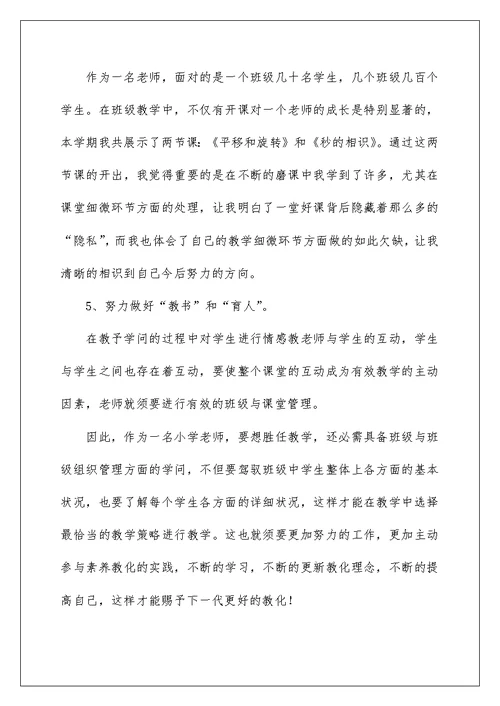 作为一名老师，面对的是一个班级几十名学生，几个班级几百个学生。在班级教学中，不仅有开课对一个老师的成长是特别显著的，本学期我共展示了两节课：《平移和旋转》和《秒的相识》。通过这两节课的开出，我觉得重要的是在不断的磨课中我学到了许多，尤其在课堂细微环节方面的处理，让我明白了一堂好课背后隐藏着那么多的“隐私”，而我也体会了自己的教学细微环节方面做的如此欠缺，让我清晰的相识到自己今后努力的方向。

5、努力做好“教书”和“育人”。

在教予学问的过程中对学生进行情感教老师与学生的互动，学生与学生之间也存在着互动，要使整个课堂的互动成为有效教学的主动因素，老师就须要进行有效的班级与课堂管理。

因此，作为一名小学老师，要想胜任教学，还必需具备班级与班级组织管理方面的学问，不但要驾驭班级中学生整体上各方面的基本状况，也要了解每个学生各方面的详细状况，这样才能在教学中选择最恰当的教学策略进行教学。这也就须要更加努力的工作，更加主动参与素养教化的实践，不断的学习，不断的更新教化理念，不断的提高自己，这样才能赐予下一代更好的教化！